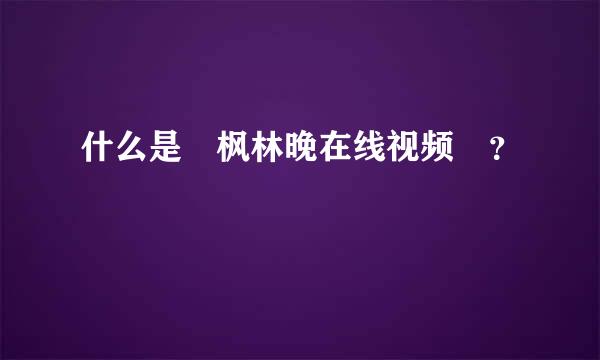 什么是　枫林晚在线视频　？